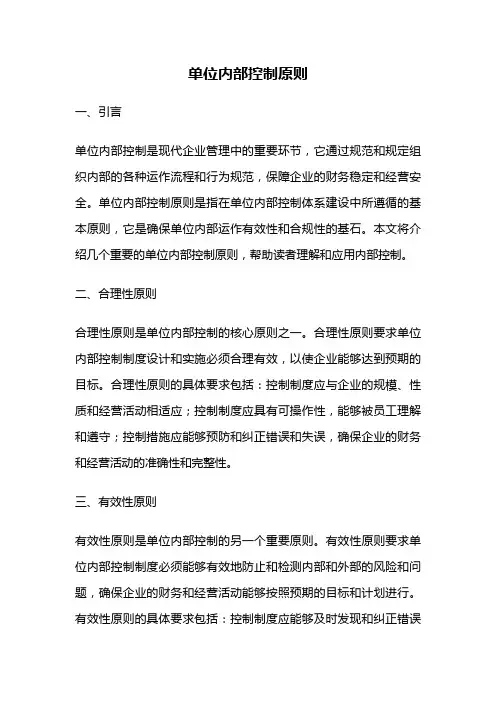 单位内部控制原则

一、引言

单位内部控制是现代企业管理中的重要环节，它通过规范和规定组织内部的各种运作流程和行为规范，保障企业的财务稳定和经营安全。单位内部控制原则是指在单位内部控制体系建设中所遵循的基本原则，它是确保单位内部运作有效性和合规性的基石。本文将介绍几个重要的单位内部控制原则，帮助读者理解和应用内部控制。

二、合理性原则

合理性原则是单位内部控制的核心原则之一。合理性原则要求单位内部控制制度设计和实施必须合理有效，以使企业能够达到预期的目标。合理性原则的具体要求包括：控制制度应与企业的规模、性质和经营活动相适应；控制制度应具有可操作性，能够被员工理解和遵守；控制措施应能够预防和纠正错误和失误，确保企业的财务和经营活动的准确性和完整性。

三、有效性原则

有效性原则是单位内部控制的另一个重要原则。有效性原则要求单位内部控制制度必须能够有效地防止和检测内部和外部的风险和问题，确保企业的财务和经营活动能够按照预期的目标和计划进行。有效性原则的具体要求包括：控制制度应能够及时发现和纠正错误